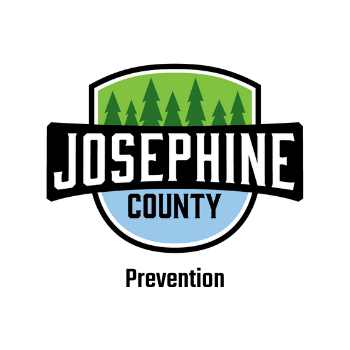 JOSEPHINE
COUNTY

Prevention